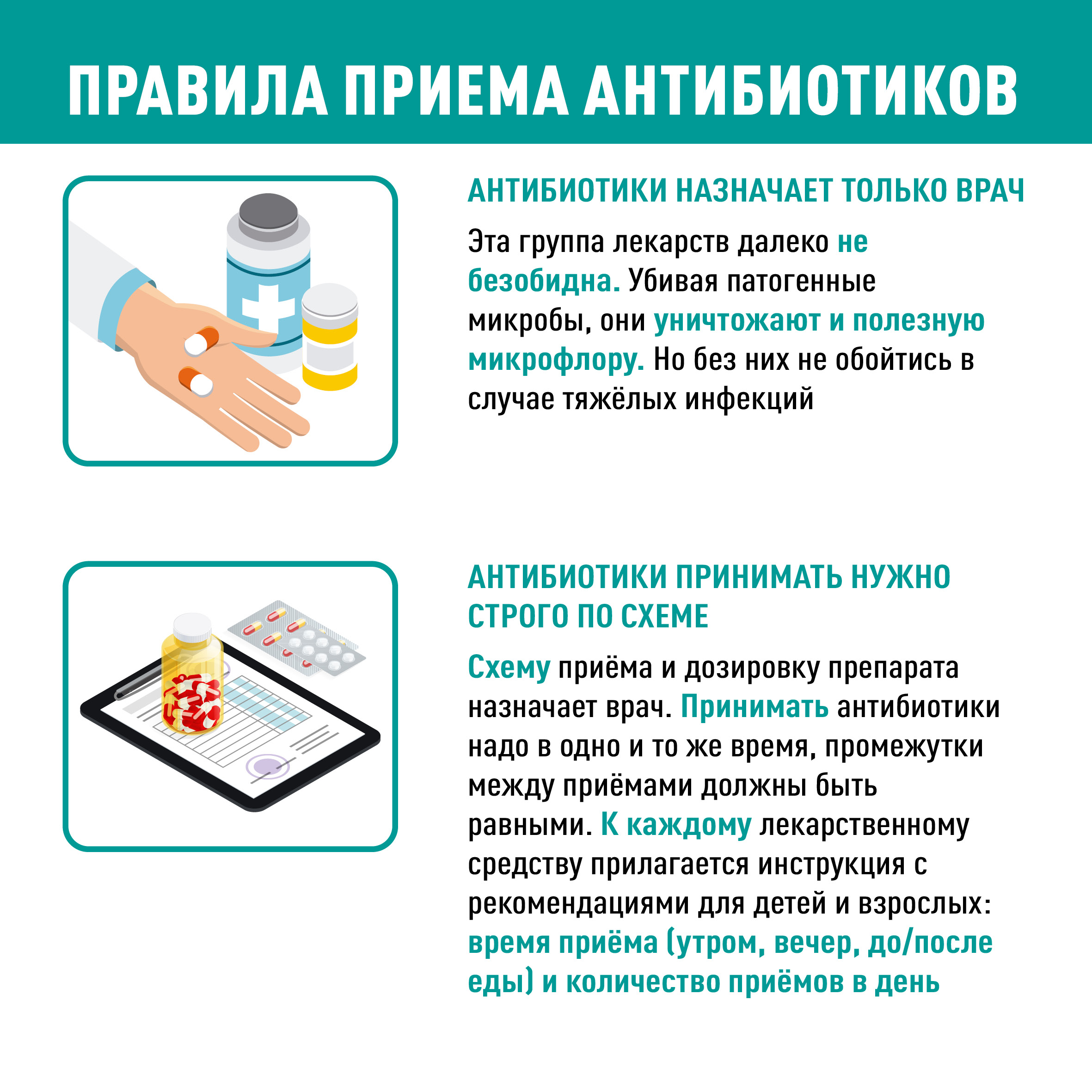 ПРАВИЛА ПРИЕМА АНТИБИОТИКОВ

АНТИБИОТИКИ НАЗНАЧАЕТ ТОЛЬКО ВРАЧ

Эта группа лекарств далеко не безобидна. Убивая патогенные микробы, они уничтожают и полезную микрофлору. Но без них не обойтись в случае тяжёлых инфекций

АНТИБИОТИКИ ПРИНИМАТЬ НУЖНО СТРОГО ПО СХЕМЕ

Схему приёма и дозировку препарата назначает врач. Принимать антибиотики надо в одно и то же время, промежутки между приёмами должны быть равными. К каждому лекарственному средству прилагается инструкция с рекомендациями для детей и взрослых: время приёма (утром, вечер, до/после еды) и количество приёмов в день